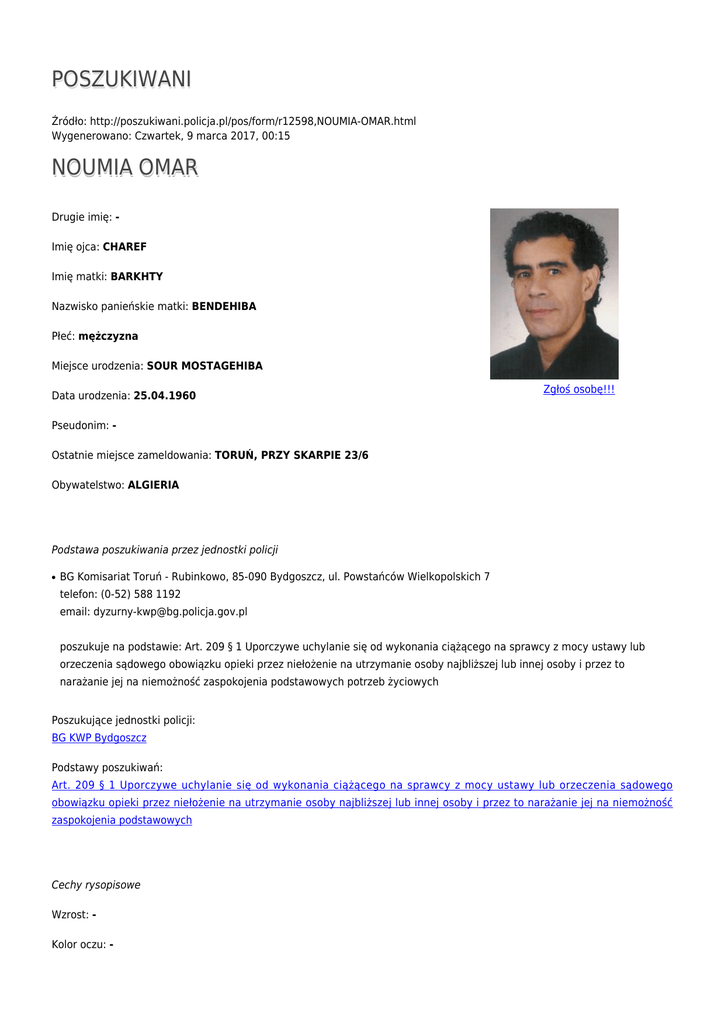 POSZUKIWANI

Źródło: http://poszukiwani.policja.pl/pos/form/r12598,NOUMIA-OMAR.html
Wygenerowano: Czwartek, 9 marca 2017, 00:15

NOUMIA OMAR

Drugie imię: -

Imię ojca: CHAREF

Imię matki: BARKHTY

Nazwisko panieńskie matki: BENDEHIBA

Płeć: mężczyzna

Miejsce urodzenia: SOUR MOSTAGEHIBA

Data urodzenia: 25.04.1960

Pseudonim: -

Ostatnie miejsce zameldowania: TORUŃ, PRZY SKARPIE 23/6

Obywatelstwo: ALGIERIA

Zgłoś osobę!!!

Podstawa poszukiwania przez jednostki policji

• BG Komisariat Toruń - Rubinkowo, 85-090 Bydgoszcz, ul. Powstańców Wielkopolskich 7
telefon: (0-52) 588 1192
email: dyzurny-kwp@bg.policja.gov.pl

poszukuje na podstawie: Art. 209 § 1 Uporczywe uchylanie się od wykonania ciążącego na sprawcy z mocy ustawy lub orzeczenia sądowego obowiązku opieki przez niełożenie na utrzymanie osoby najbliższej lub innej osoby i przez to narażanie jej na niemożność zaspokojenia podstawowych potrzeb życiowych

Poszukujące jednostki policji:
BG KWP Bydgoszcz

Podstawy poszukiwań:
Art. 209 § 1 Uporczywe uchylanie się od wykonania ciążącego na sprawcy z mocy ustawy lub orzeczenia sądowego obowiązku opieki przez niełożenie na utrzymanie osoby najbliższej lub innej osoby i przez to narażanie jej na niemożność zaspokojenia podstawowych

Cechy rysopisowe

Wzrost: -

Kolor oczu: -